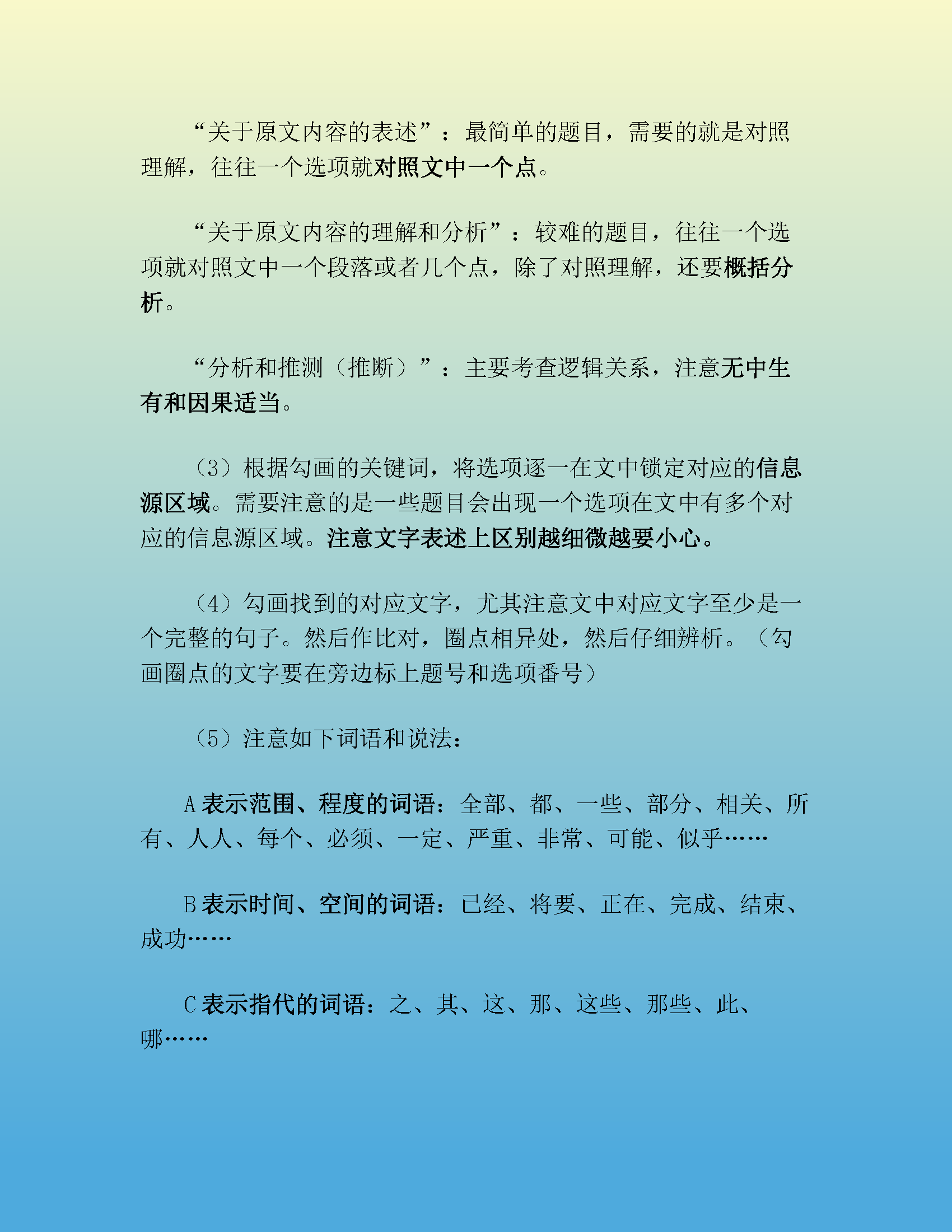 “关于原文内容的表述”：最简单的题目，需要的就是对照理解，往往一个选项就对照文中一个点。

“关于原文内容的理解和分析”：较难的题目，往往一个选项就对照文中一个段落或者几个点，除了对照理解，还要概括分析。

“分析和推测（推断）”：主要考查逻辑关系，注意无中生有和因果适当。

（3）根据勾画的关键词，将选项逐一在文中锁定对应的信息源区域。需要注意的是一些题目会出现一个选项在文中有多个对应的信息源区域。注意文字表述上区别越细微越要小心。

（4）勾画找到的对应文字，尤其注意文中对应文字至少是一个完整的句子。然后作比对，圈点相异处，然后仔细辨析。（勾画圈点的文字要在旁边标上题号和选项番号）

（5）注意如下词语和说法：

A 表示范围、程度的词语：全部、都、一些、部分、相关、所有、人人、每个、必须、一定、严重、非常、可能、似乎……

B 表示时间、空间的词语：已经、将要、正在、完成、结束、成功……

C 表示指代的词语：之、其、这、那、这些、那些、此、哪……